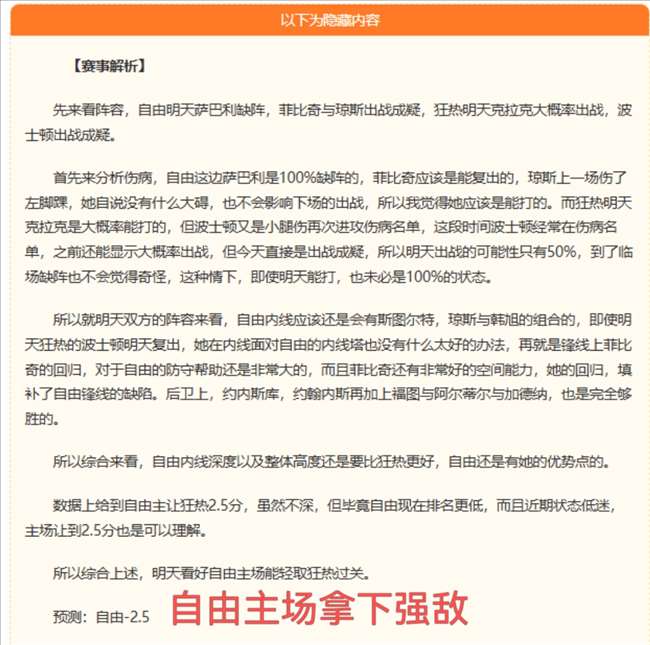 以下为隐藏内容

【赛事解析】

先来看阵容，自由明天萨巴利缺阵，菲比奇与琼斯出战成疑，狂热明天克拉克大概率出战，波士顿出战成疑。

首先来分析伤病，自由这边萨巴利是100%缺阵的，菲比奇应该是能复出的，琼斯上一场伤了左脚踝，她自说没有什么大碍，也不会影响下场的出战，所以我觉得她应该是能打的。而狂热明天克拉克是大概率能打的，但波士顿又是小腿伤再次进攻伤病名单，这段时间波士顿经常在伤病名单，之前还能显示大概率出战，但今天直接是出战成疑，所以明天出战的可能性只有50%，到了临场缺阵也不会觉得奇怪，这种情下，即使明天能打，也未必是100%的状态。

所以就明天双方的阵容来看，自由内线应该还是会有斯图尔特，琼斯与韩旭的组合的，即使明天狂热的波士顿明天复出，她在内线面对自由的内线塔也没有什么太好的办法，再就是锋线上菲比奇的回归，对于自由的防守帮助还是非常大的，而且菲比奇还有非常好的空间能力，她的回归，填补了自由锋线的缺陷。后卫上，约内斯库，约翰内斯再加上福图与阿尔蒂尔与加德纳，也是完全够胜的。

所以综合来看，自由内线深度以及整体高度还是要比狂热更好，自由还是有她的优势点的。

数据上给到自由主让狂热2.5分，虽然不深，但毕竟自由现在排名更低，而且近期状态低迷，主场让到2.5分也是可以理解。

所以综合上述，明天看好自由主场能轻取狂热过关。

预测：自由-2.5 自由主场拿下强敌